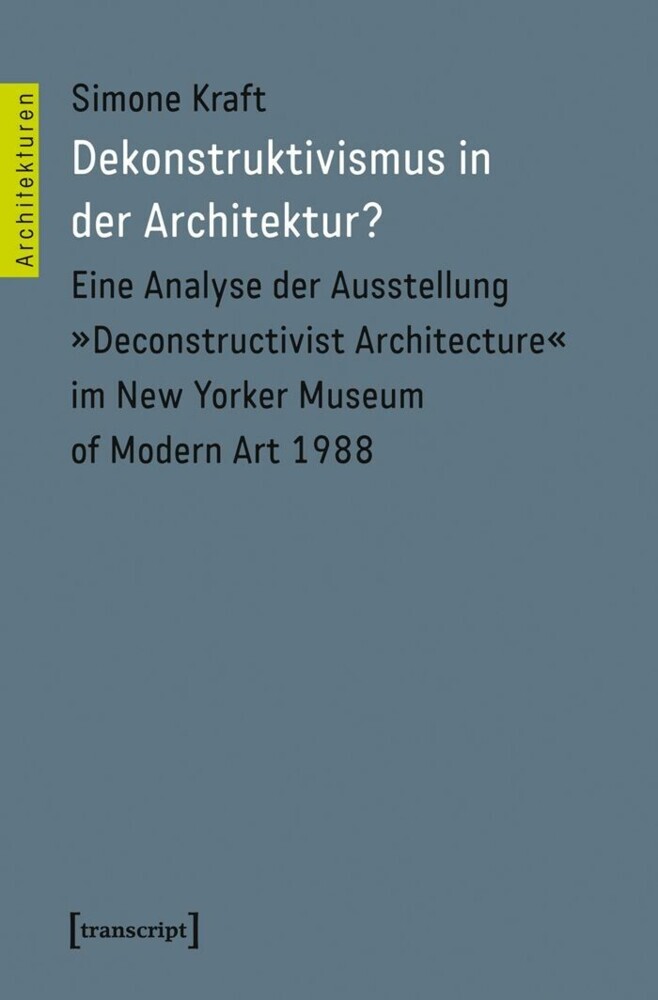 Architekturen

Simone Kraft

Dekonstruktivismus in der Architektur?

Eine Analyse der Ausstellung »Deconstructivist Architecture« im New Yorker Museum of Modern Art 1988

[transcript]